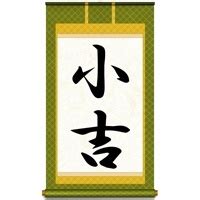 小吉